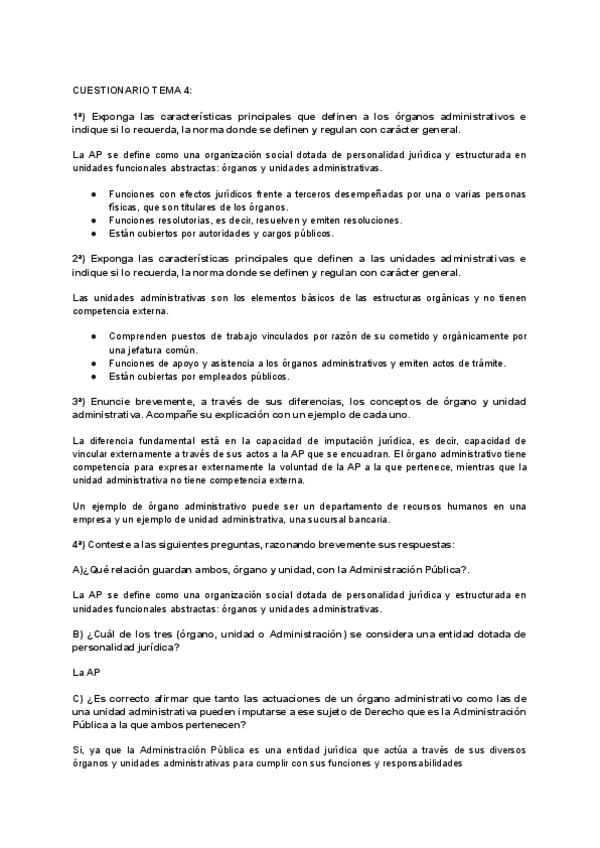 CUESTIONARIO TEMA 4:

1ª) Exponga las características principales que definen a los órganos administrativos e indique si lo recuerda, la norma donde se definen y regulan con carácter general.

La AP se define como una organización social dotada de personalidad jurídica y estructurada en unidades funcionales abstractas: órganos y unidades administrativas.

● Funciones con efectos jurídicos frente a terceros desempeñadas por una o varias personas físicas, que son titulares de los órganos.
● Funciones resolutorias, es decir, resuelven y emiten resoluciones.
● Están cubiertos por autoridades y cargos públicos.

2ª) Exponga las características principales que definen a las unidades administrativas e indique si lo recuerda, la norma donde se definen y regulan con carácter general.

Las unidades administrativas son los elementos básicos de las estructuras orgánicas y no tienen competencia externa.

● Comprenden puestos de trabajo vinculados por razón de su cometido y orgánicamente por una jefatura común.
● Funciones de apoyo y asistencia a los órganos administrativos y emiten actos de trámite.
● Están cubiertas por empleados públicos.

3ª) Enuncie brevemente, a través de sus diferencias, los conceptos de órgano y unidad administrativa. Acompañe su explicación con un ejemplo de cada uno.

La diferencia fundamental está en la capacidad de imputación jurídica, es decir, capacidad de vincular externamente a través de sus actos a la AP que se encuadran. El órgano administrativo tiene competencia para expresar externamente la voluntad de la AP a la que pertenece, mientras que la unidad administrativa no tiene competencia externa.

Un ejemplo de órgano administrativo puede ser un departamento de recursos humanos en una empresa y un ejemplo de unidad administrativa, una sucursal bancaria.

4ª) Conteste a las siguientes preguntas, razonando brevemente sus respuestas:

A)¿Qué relación guardan ambos, órgano y unidad, con la Administración Pública?.

La AP se define como una organización social dotada de personalidad jurídica y estructurada en unidades funcionales abstractas: órganos y unidades administrativas.

B) ¿Cuál de los tres (órgano, unidad o Administración) se considera una entidad dotada de personalidad jurídica?

La AP

C) ¿Es correcto afirmar que tanto las actuaciones de un órgano administrativo como las de una unidad administrativa pueden imputarse a ese sujeto de Derecho que es la Administración Pública a la que ambos pertenecen?

Si, ya que la Administración Pública es una entidad jurídica que actúa a través de sus diversos órganos y unidades administrativas para cumplir con sus funciones y responsabilidades